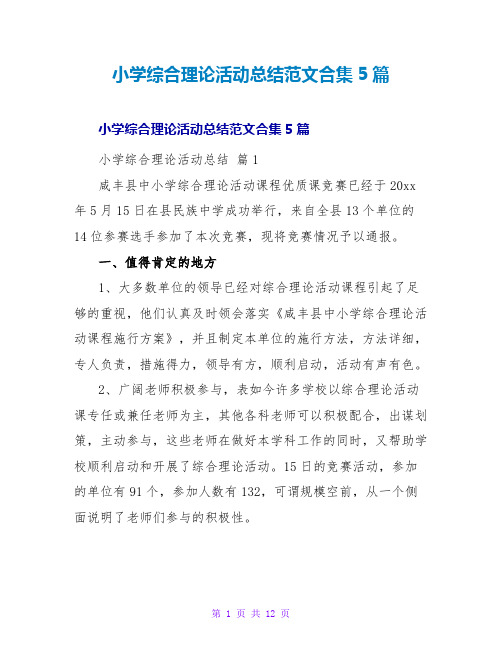 小学综合理论活动总结范文合集 5 篇

小学综合理论活动总结范文合集 5 篇

小学综合理论活动总结 篇 1

咸丰县中小学综合理论活动课程优质课竞赛已经于 20xx 年 5 月 15 日在县民族中学成功举行，来自全县 13 个单位的 14 位参赛选手参加了本次竞赛，现将竞赛情况予以通报。

一、值得肯定的地方

1、大多数单位的领导已经对综合理论活动课程引起了足够的重视，他们认真及时领会落实《咸丰县中小学综合理论活动课程施行方案》，并且制定本单位的施行方法，方法详细，专人负责，措施得力，领导有方，顺利启动，活动有声有色。

2、广阔老师积极参与，表如今许多学校以综合理论活动课专任或兼任老师为主，其他各科老师可以积极配合，出谋划策，主动参与，这些老师在做好本学科工作的同时，又帮助学校顺利启动和开展了综合理论活动。15 日的竞赛活动，参加的单位有 91 个，参加人数有 132，可谓规模空前，从一个侧面说明了老师们参与的积极性。

第 1 页 共 12 页